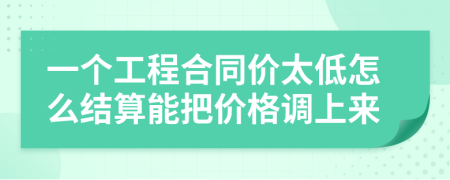 一个工程合同价太低怎么结算能把价格调上来